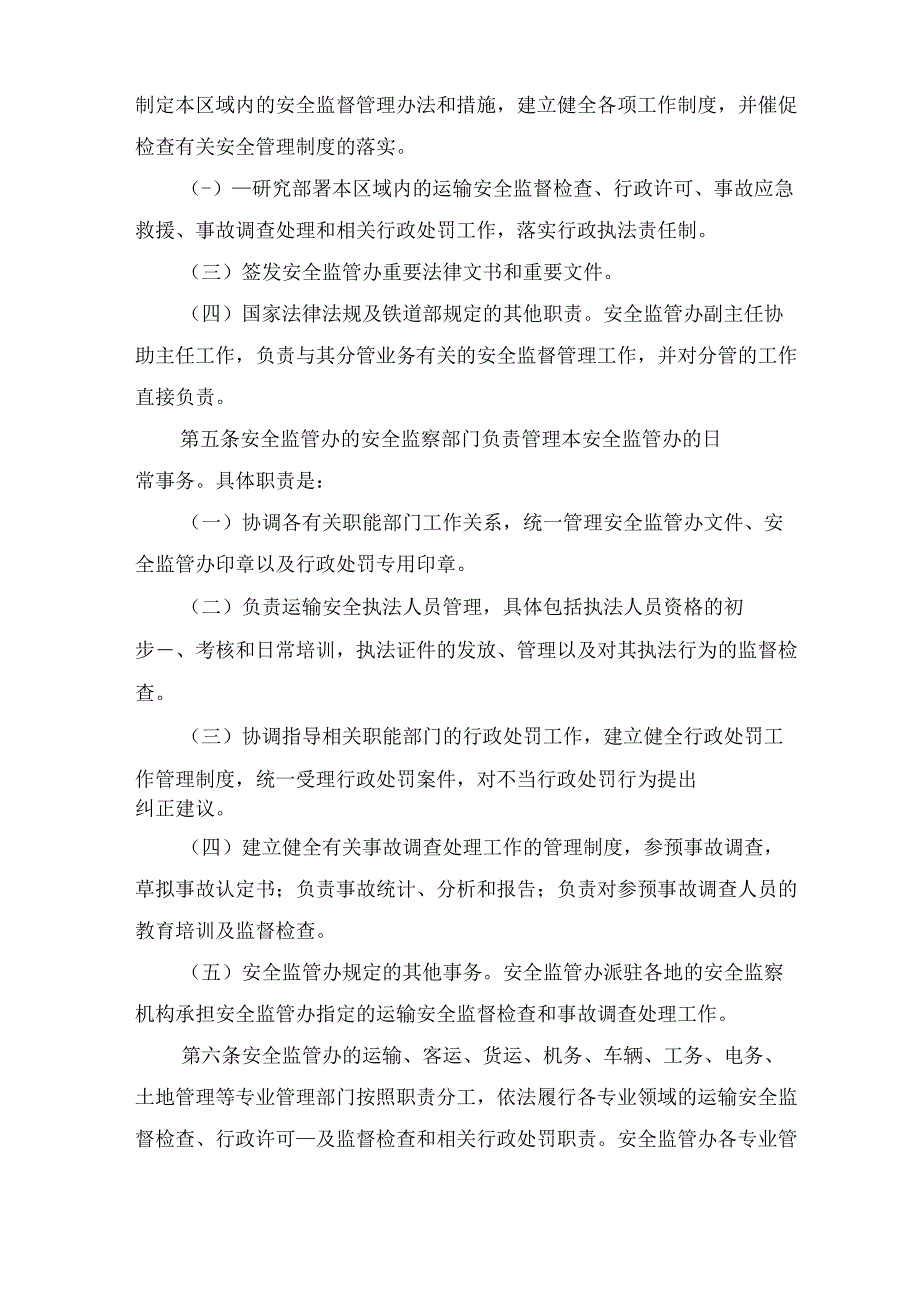 制定本区域内的安全监督管理办法和措施，建立健全各项工作制度，并催促检查有关安全管理制度的落实。

（-）—研究部署本区域内的运输安全监督检查、行政许可、事故应急救援、事故调查处理和相关行政处罚工作，落实行政执法责任制。

（三）签发安全监管办重要法律文书和重要文件。

（四）国家法律法规及铁道部规定的其他职责。安全监管办副主任协助主任工作，负责与其分管业务有关的安全监督管理工作，并对分管的工作直接负责。

第五条安全监管办的安全监察部门负责管理本安全监管办的日常事务。具体职责是：

（一）协调各有关职能部门工作关系，统一管理安全监管办文件、安全监管办印章以及行政处罚专用印章。

（二）负责运输安全执法人员管理，具体包括执法人员资格的初步一、考核和日常培训，执法证件的发放、管理以及对其执法行为的监督检查。

（三）协调指导相关职能部门的行政处罚工作，建立健全行政处罚工作管理制度，统一受理行政处罚案件，对不当行政处罚行为提出纠正建议。

（四）建立健全有关事故调查处理工作的管理制度，参预事故调查，草拟事故认定书；负责事故统计、分析和报告；负责对参预事故调查人员的教育培训及监督检查。

（五）安全监管办规定的其他事务。安全监管办派驻各地的安全监察机构承担安全监管办指定的运输安全监督检查和事故调查处理工作。

第六条安全监管办的运输、客运、货运、机务、车辆、工务、电务、土地管理等专业管理部门按照职责分工，依法履行各专业领域的运输安全监督检查、行政许可—及监督检查和相关行政处罚职责。安全监管办各专业管